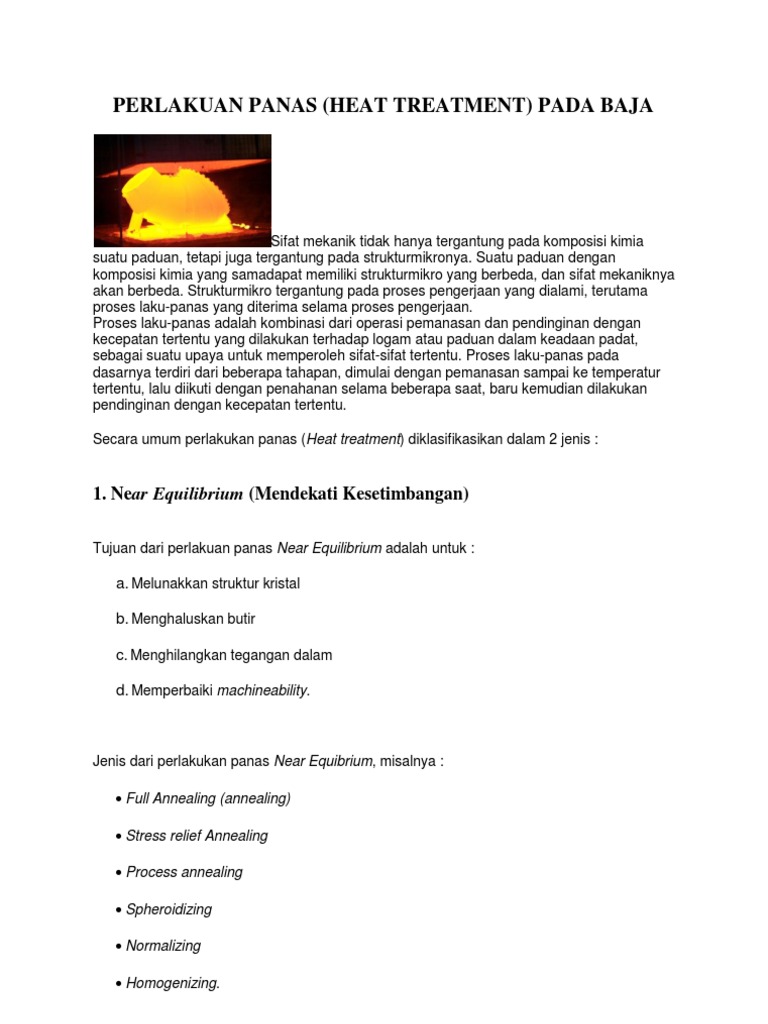 PERLAKUAN PANAS (HEAT TREATMENT) PADA BAJA

Sifat mekanik tidak hanya tergantung pada komposisi kimia suatu paduan, tetapi juga tergantung pada strukturmikronya. Suatu paduan dengan komposisi kimia yang samadapat memiliki strukturmikro yang berbeda, dan sifat mekaniknya akan berbeda. Strukturmikro tergantung pada proses pengerjaan yang dialami, terutama proses laku-panas yang diterima selama proses pengerjaan.
Proses laku-panas adalah kombinasi dari operasi pemanasan dan pendinginan dengan kecepatan tertentu yang dilakukan terhadap logam atau paduan dalam keadaan padat, sebagai suatu upaya untuk memperoleh sifat-sifat tertentu. Proses laku-panas pada dasarnya terdiri dari beberapa tahapan, dimulai dengan pemanasan sampai ke temperatur tertentu, lalu diikuti dengan penahanan selama beberapa saat, baru kemudian dilakukan pendinginan dengan kecepatan tertentu.

Secara umum perlakukan panas (Heat treatment) diklasifikasikan dalam 2 jenis :

1. Near Equilibrium (Mendekati Kesetimbangan)

Tujuan dari perlakuan panas Near Equilibrium adalah untuk :

a. Melunakkan struktur kristal

b. Menghaluskan butir

c. Menghilangkan tegangan dalam

d. Memperbaiki machineability.

Jenis dari perlakukan panas Near Equibrium, misalnya :

• Full Annealing (annealing)

• Stress relief Annealing

• Process annealing

• Spheroidizing

• Normalizing

• Homogenizing.